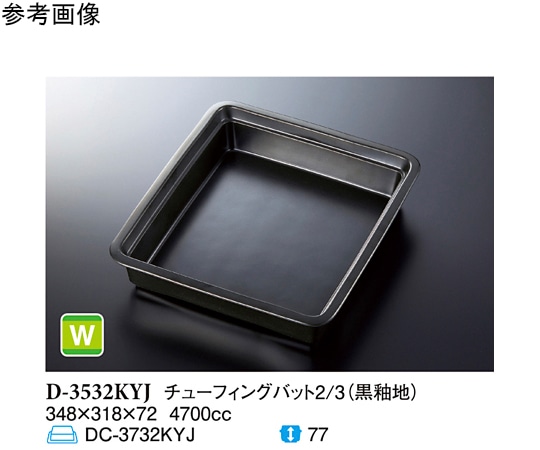 参考画像

W

D-3532KYJ チューフィングバット2/3（黒釉地）
348×318×72 4700cc
DC-3732KYJ 77